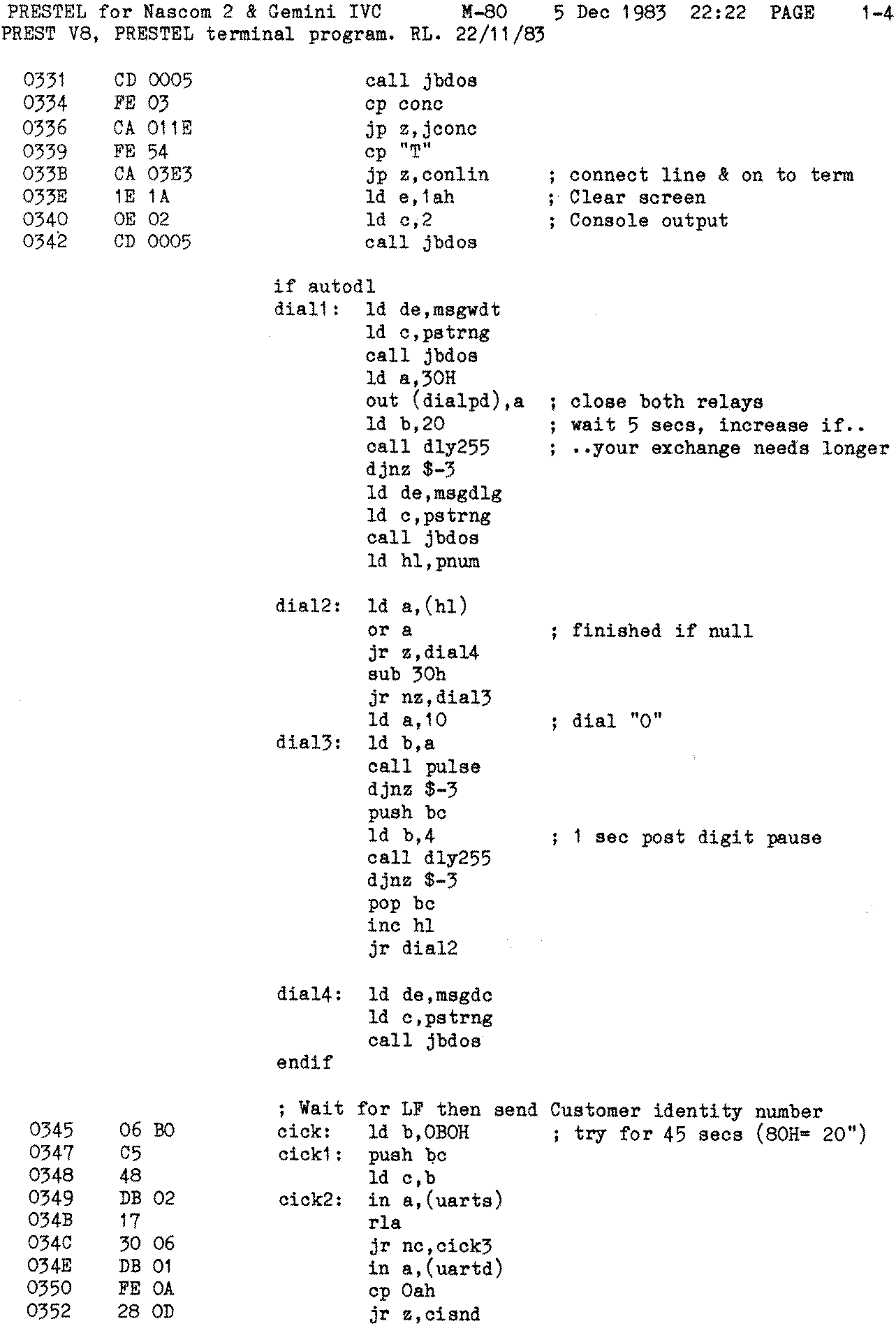 PRESTEL for Nascom 2 & Gemini IVC M-80 5 Dec 1983 22:22 PAGE 1-4
PREST V8, PRESTEL terminal program. RL. 22/11/83

0331 CD 0005 call jbdos
0334 FE 03 cp conc
0336 CA 011E jp z,jconc
0339 FE 54 cp "T"
033B CA 03E3 jp z,conlin ; connect line & on to term
033E 1E 1A ld e,1ah ; Clear screen
0340 0E 02 ld c,2 ; Console output
0342 CD 0005 call jbdos

if autodl
dial1: ld de,msgwdt
ld c,pstrng
call jbdos
ld a,30H
out (dialpd),a ; close both relays
ld b,20 ; wait 5 secs, increase if..
call dly255 ; ..your exchange needs longer
djnz $-3
ld de,msgdlg
ld c,pstrng
call jbdos
ld hl,pnum

dial2: ld a,(hl)
or a ; finished if null
jr z,dial4
sub 30h
jr nz,dial3
ld a,10 ; dial "0"
dial3: ld b,a
call pulse
djnz $-3
push bc
ld b,4 ; 1 sec post digit pause
call dly255
djnz $-3
pop bc
inc hl
jr dial2

dial4: ld de,msgdc
ld c,pstrng
call jbdos
endif

; Wait for LF then send Customer identity number
0345 06 B0 cick: ld b,0B0H ; try for 45 secs (80H= 20")
0347 C5 cick1: push bc
0348 48 ld c,b
0349 DB 02 cick2: in a,(uarts)
034B 17 rla
034C 30 06 jr nc,cick3
034E DB 01 in a,(uartd)
0350 FE 0A cp 0ah
0352 28 0D jr z,cisnd